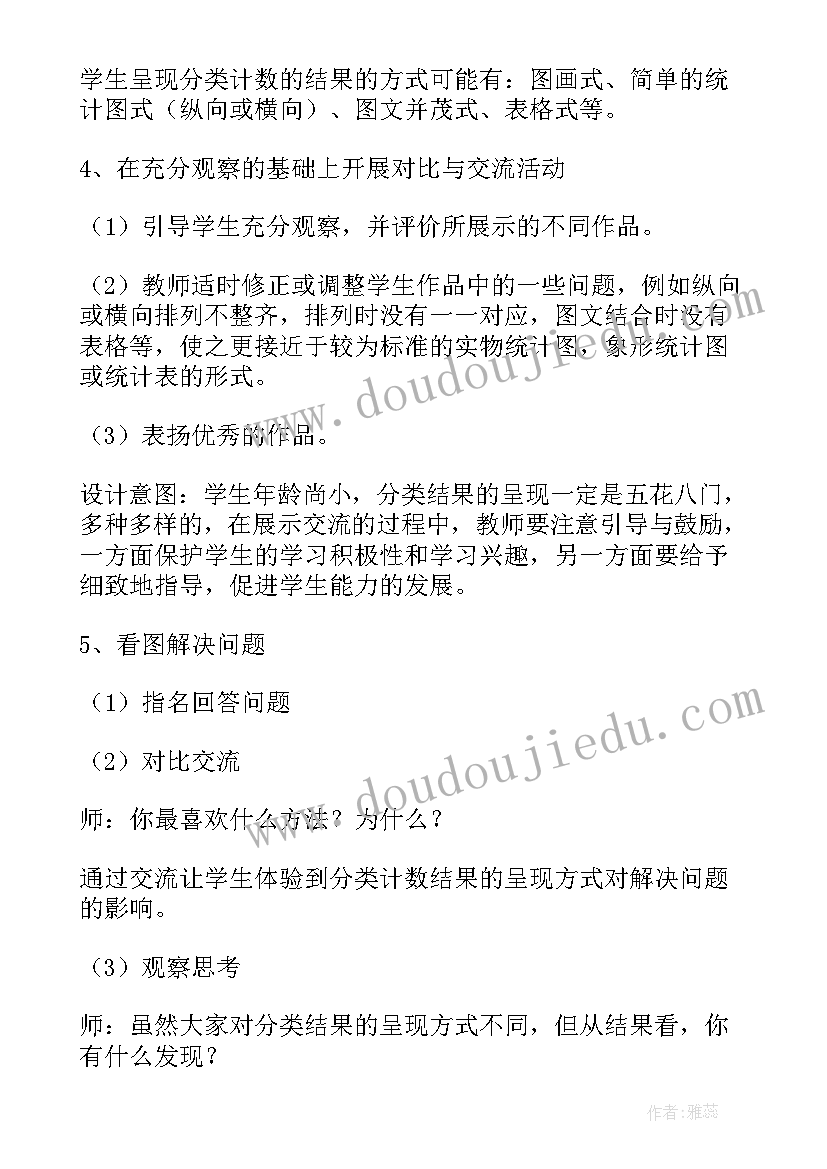 学生呈现分类计数的结果的方式可能有：图画式、简单的统计图式（纵向或横向）、图文并茂式、表格式等。

4、在充分观察的基础上开展对比与交流活动

（1）引导学生充分观察，并评价所展示的不同作品。

（2）教师适时修正或调整学生作品中的一些问题，例如纵向或横向排列不整齐，排列时没有一一对应，图文结合时没有表格等，使之更接近于较为标准的实物统计图，象形统计图或统计表的形式。

（3）表扬优秀的作品。

设计意图：学生年龄尚小，分类结果的呈现一定是五花八门，多种多样的，在展示交流的过程中，教师要注意引导与鼓励，一方面保护学生的学习积极性和学习兴趣，另一方面要给予细致地指导，促进学生能力的发展。

5、看图解决问题

（1）指名回答问题

（2）对比交流

师：你最喜欢什么方法？为什么？

通过交流让学生体验到分类计数结果的呈现方式对解决问题的影响。

（3）观察思考

师：虽然大家对分类结果的呈现方式不同，但从结果看，你有什么发现？

www.doudoujiedu.com

www.doudoujiedu.com

作者：雅蕊